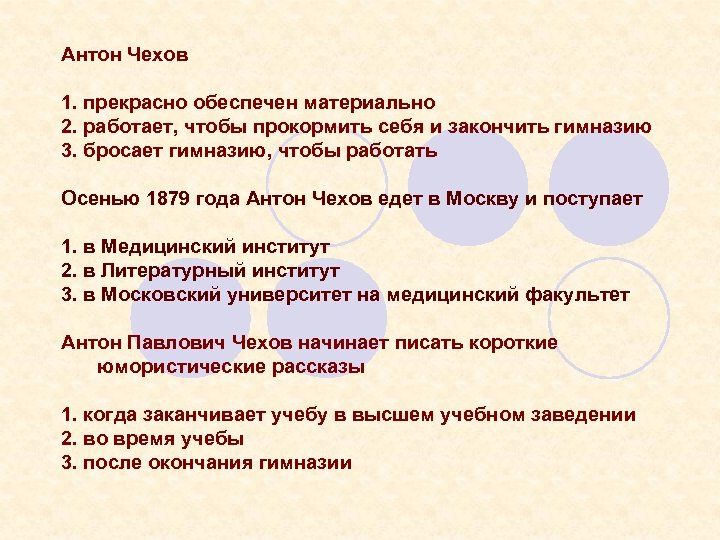 Антон Чехов

1. прекрасно обеспечен материально
2. работает, чтобы прокормить себя и закончить гимназию
3. бросает гимназию, чтобы работать

Осенью 1879 года Антон Чехов едет в Москву и поступает

1. в Медицинский институт
2. в Литературный институт
3. в Московский университет на медицинский факультет

Антон Павлович Чехов начинает писать короткие юмористические рассказы

1. когда заканчивает учебу в высшем учебном заведении
2. во время учебы
3. после окончания гимназии